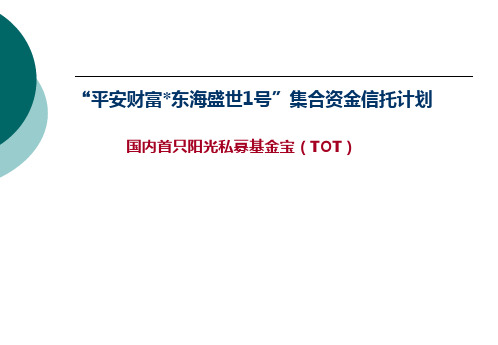 “平安财富*东海盛世1号”集合资金信托计划

国内首只阳光私募基金宝（TOT）